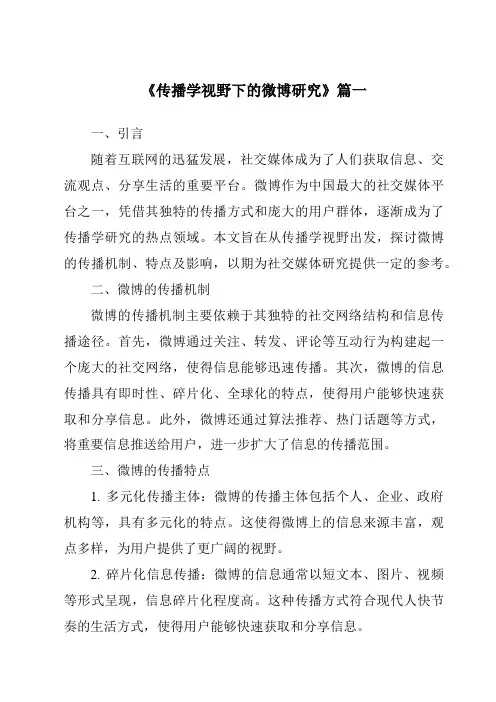 《传播学视野下的微博研究》篇一

一、引言

随着互联网的迅猛发展，社交媒体成为了人们获取信息、交流观点、分享生活的重要平台。微博作为中国最大的社交媒体平台之一，凭借其独特的传播方式和庞大的用户群体，逐渐成为了传播学研究的热点领域。本文旨在从传播学视野出发，探讨微博的传播机制、特点及影响，以期为社交媒体研究提供一定的参考。

二、微博的传播机制

微博的传播机制主要依赖于其独特的社交网络结构和信息传播途径。首先，微博通过关注、转发、评论等互动行为构建起一个庞大的社交网络，使得信息能够迅速传播。其次，微博的信息传播具有即时性、碎片化、全球化的特点，使得用户能够快速获取和分享信息。此外，微博还通过算法推荐、热门话题等方式，将重要信息推送给用户，进一步扩大了信息的传播范围。

三、微博的传播特点

1. 多元化传播主体：微博的传播主体包括个人、企业、政府机构等，具有多元化的特点。这使得微博上的信息来源丰富，观点多样，为用户提供了更广阔的视野。

2. 碎片化信息传播：微博的信息通常以短文本、图片、视频等形式呈现，信息碎片化程度高。这种传播方式符合现代人快节奏的生活方式，使得用户能够快速获取和分享信息。